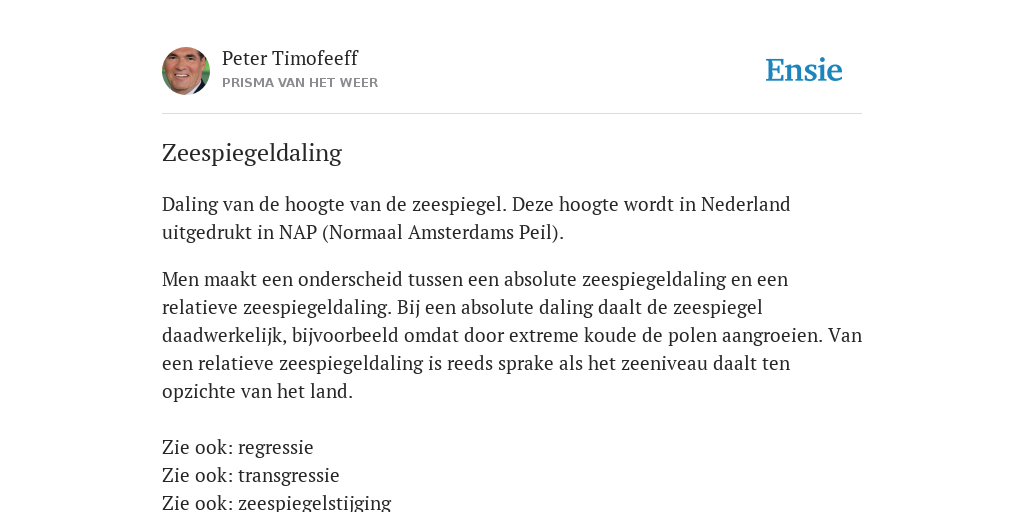 Peter Timofeeff
PRISMA VAN HET WEER

Ensie

Zeespiegeldaling

Daling van de hoogte van de zeespiegel. Deze hoogte wordt in Nederland uitgedrukt in NAP (Normaal Amsterdams Peil).

Men maakt een onderscheid tussen een absolute zeespiegeldaling en een relatieve zeespiegeldaling. Bij een absolute daling daalt de zeespiegel daadwerkelijk, bijvoorbeeld omdat door extreme koude de polen aangroeien. Van een relatieve zeespiegeldaling is reeds sprake als het zeeniveau daalt ten opzichte van het land.

Zie ook: regressie
Zie ook: transgressie
Zie ook: zeespiegelstijging